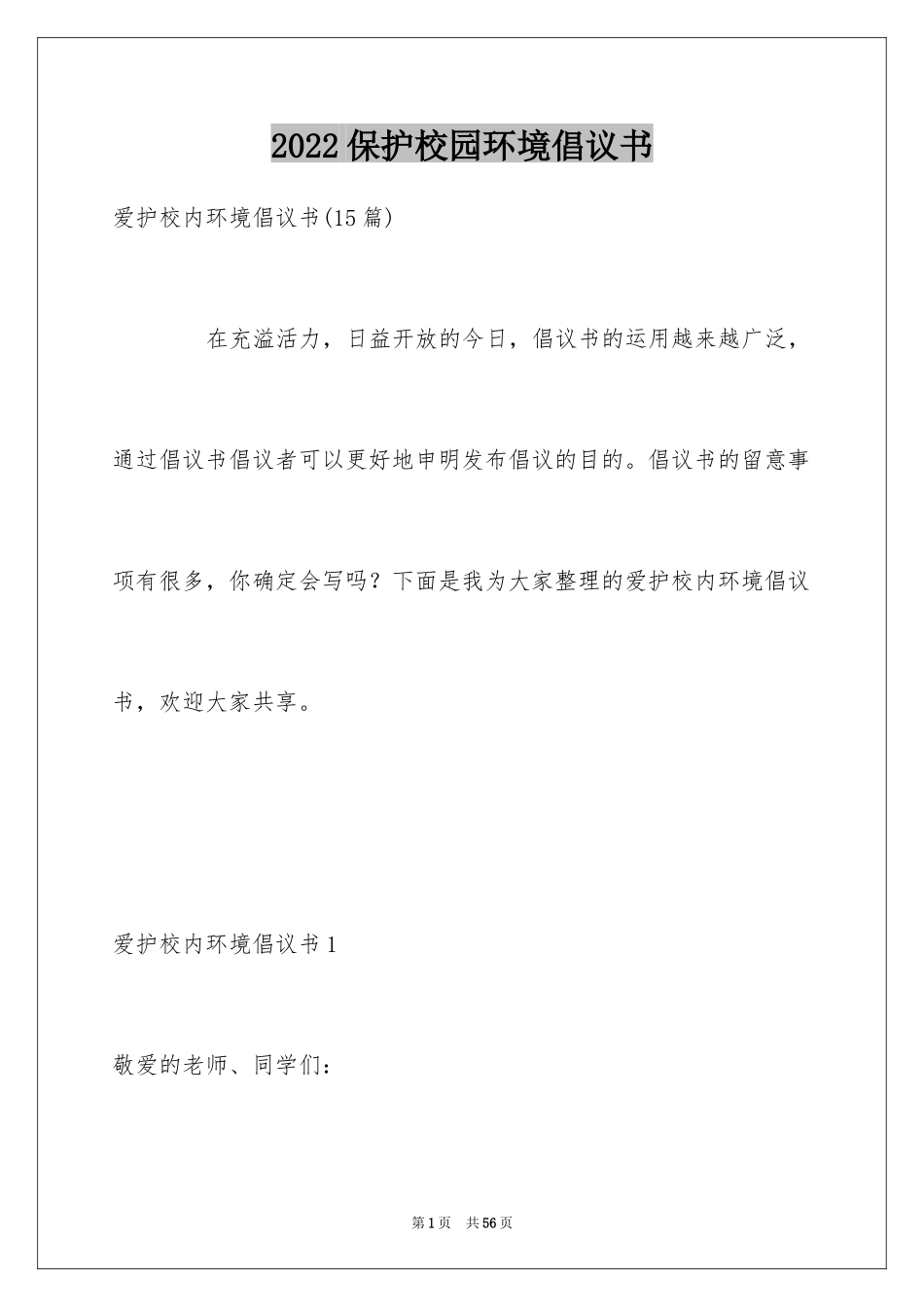 2022保护校园环境倡议书

爱护校内环境倡议书(15篇)

在充溢活力，日益开放的今日，倡议书的运用越来越广泛，通过倡议书倡议者可以更好地申明发布倡议的目的。倡议书的留意事项有很多，你确定会写吗？下面是我为大家整理的爱护校内环境倡议书，欢迎大家共享。

爱护校内环境倡议书1

敬爱的老师、同学们：

第1页 共56页